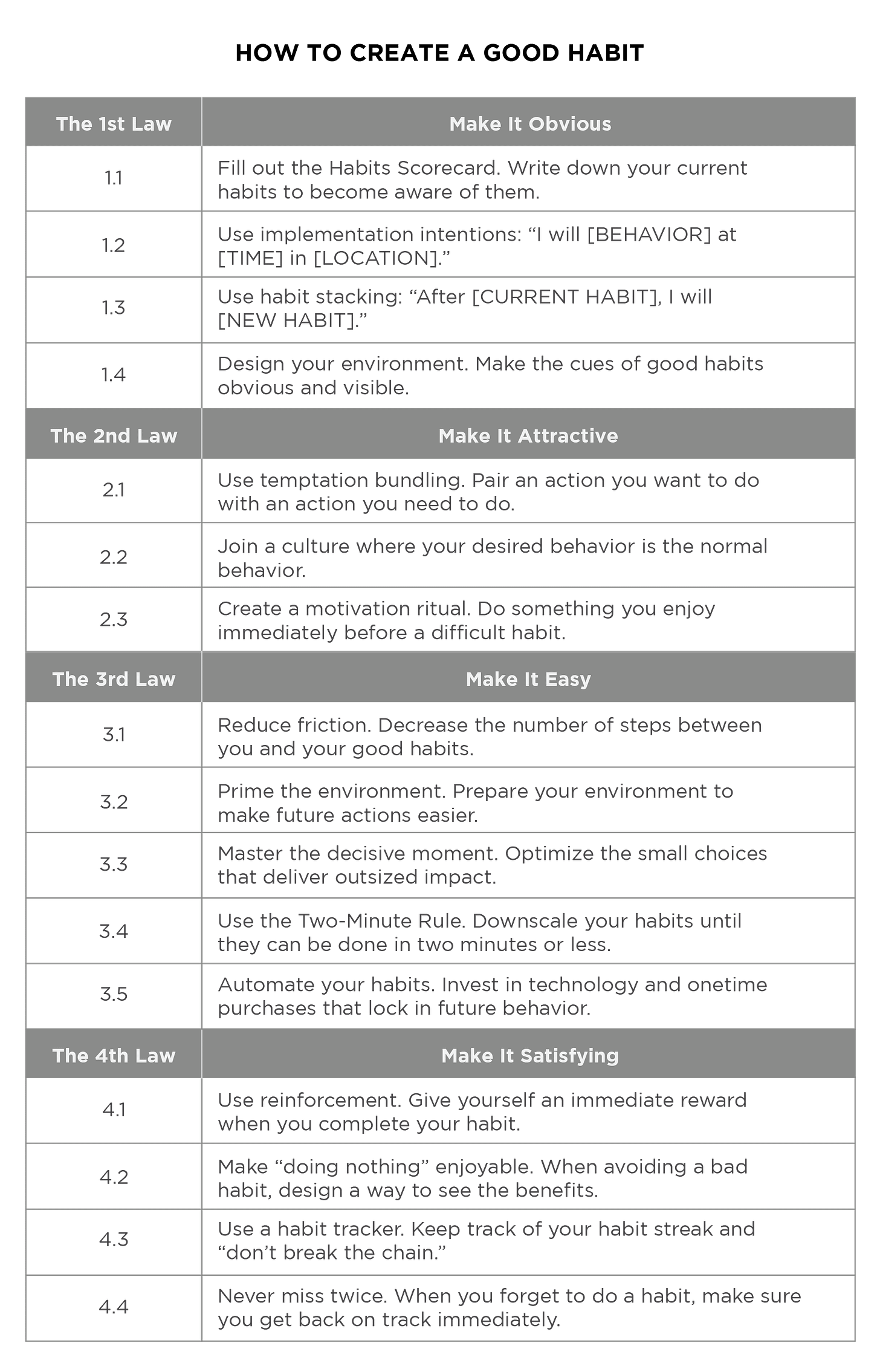 HOW TO CREATE A GOOD HABIT

| The 1st Law | Make It Obvious |
|---|---|
| 1.1 | Fill out the Habits Scorecard. Write down your current habits to become aware of them. |
| 1.2 | Use implementation intentions: “I will [BEHAVIOR] at [TIME] in [LOCATION].” |
| 1.3 | Use habit stacking: “After [CURRENT HABIT], I will [NEW HABIT].” |
| 1.4 | Design your environment. Make the cues of good habits obvious and visible. |
| **The 2nd Law** | **Make It Attractive** |
| 2.1 | Use temptation bundling. Pair an action you want to do with an action you need to do. |
| 2.2 | Join a culture where your desired behavior is the normal behavior. |
| 2.3 | Create a motivation ritual. Do something you enjoy immediately before a difficult habit. |
| **The 3rd Law** | **Make It Easy** |
| 3.1 | Reduce friction. Decrease the number of steps between you and your good habits. |
| 3.2 | Prime the environment. Prepare your environment to make future actions easier. |
| 3.3 | Master the decisive moment. Optimize the small choices that deliver outsized impact. |
| 3.4 | Use the Two-Minute Rule. Downscale your habits until they can be done in two minutes or less. |
| 3.5 | Automate your habits. Invest in technology and onetime purchases that lock in future behavior. |
| **The 4th Law** | **Make It Satisfying** |
| 4.1 | Use reinforcement. Give yourself an immediate reward when you complete your habit. |
| 4.2 | Make “doing nothing” enjoyable. When avoiding a bad habit, design a way to see the benefits. |
| 4.3 | Use a habit tracker. Keep track of your habit streak and “don’t break the chain.” |
| 4.4 | Never miss twice. When you forget to do a habit, make sure you get back on track immediately. |